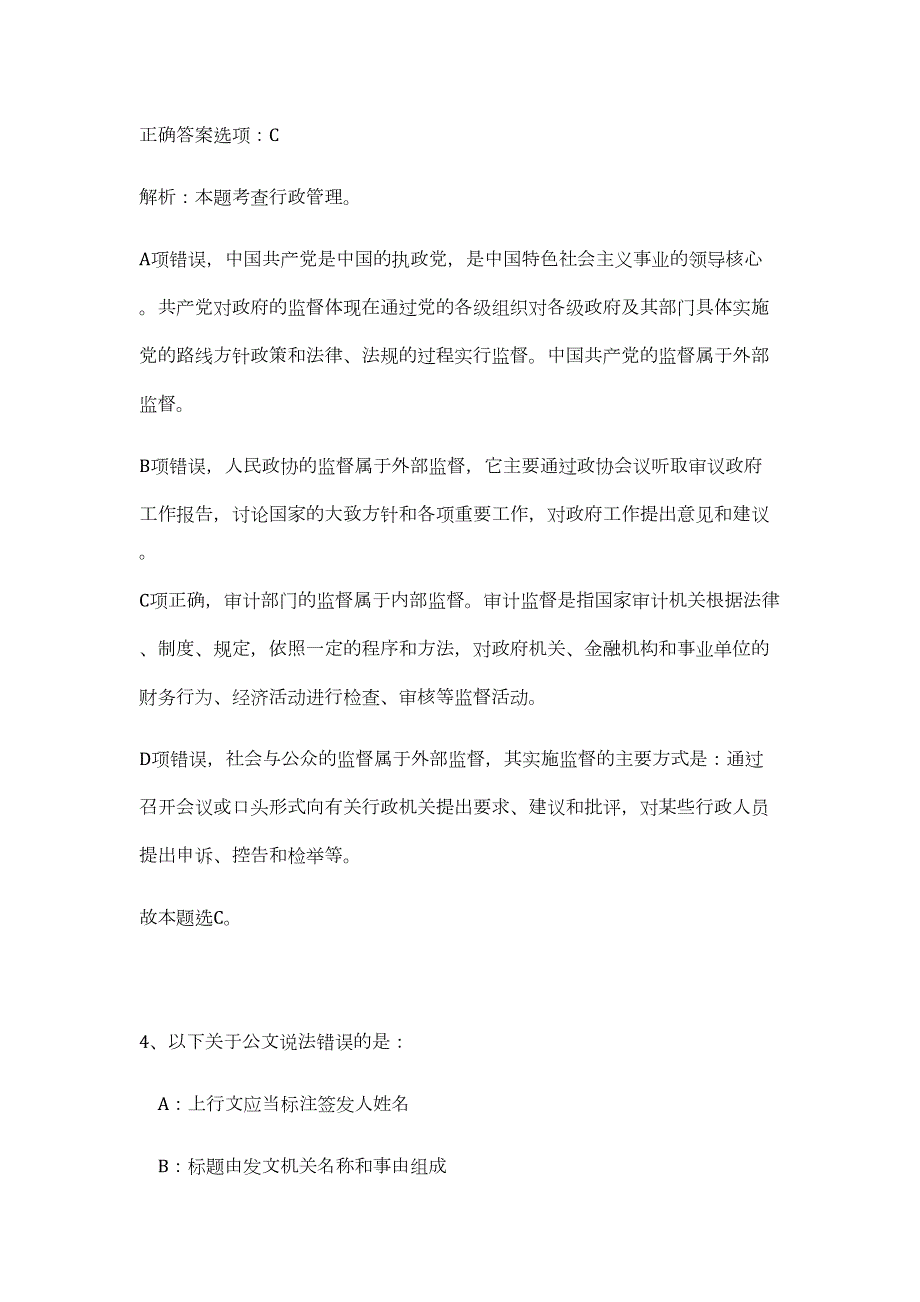 正确答案选项：C

解析：本题考查行政管理。

A项错误，中国共产党是中国的执政党，是中国特色社会主义事业的领导核心。共产党对政府的监督体现在通过党的各级组织对各级政府及其部门具体实施党的路线方针政策和法律、法规的过程实行监督。中国共产党的监督属于外部监督。

B项错误，人民政协的监督属于外部监督，它主要通过政协会议听取审议政府工作报告，讨论国家的大致方针和各项重要工作，对政府工作提出意见和建议。

C项正确，审计部门的监督属于内部监督。审计监督是指国家审计机关根据法律、制度、规定，依照一定的程序和方法，对政府机关、金融机构和事业单位的财务行为、经济活动进行检查、审核等监督活动。

D项错误，社会与公众的监督属于外部监督，其实施监督的主要方式是：通过召开会议或口头形式向有关行政机关提出要求、建议和批评，对某些行政人员提出申诉、控告和检举等。

故本题选C。

4、以下关于公文说法错误的是：

A：上行文应当标注签发人姓名

B：标题由发文机关名称和事由组成